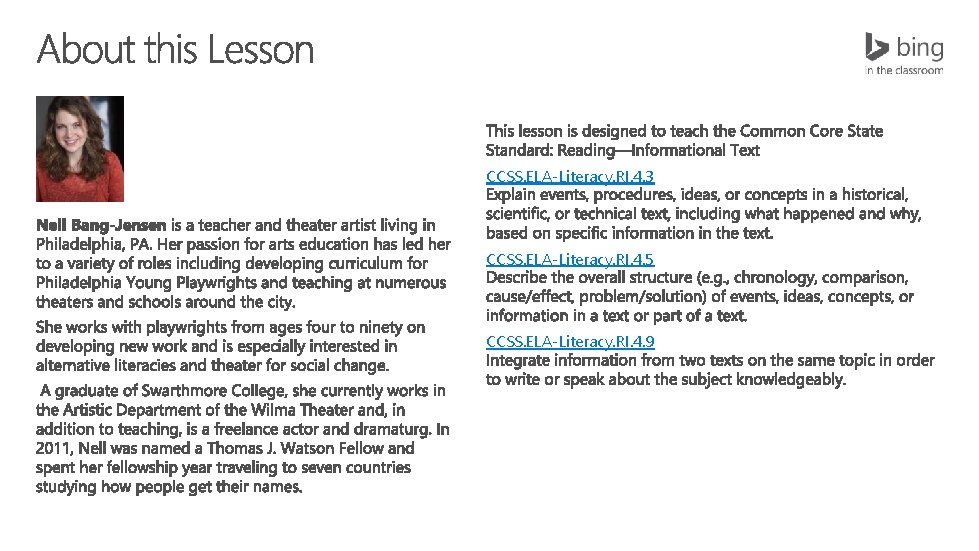 About this Lesson

bing
in the classroom

Nell Bang-Jensen is a teacher and theater artist living in Philadelphia, PA. Her passion for arts education has led her to a variety of roles including developing curriculum for Philadelphia Young Playwrights and teaching at numerous theaters and schools around the city.

She works with playwrights from ages four to ninety on developing new work and is especially interested in alternative literacies and theater for social change.

A graduate of Swarthmore College, she currently works in the Artistic Department of the Wilma Theater and, in addition to teaching, is a freelance actor and dramaturg. In 2011, Nell was named a Thomas J. Watson Fellow and spent her fellowship year traveling to seven countries studying how people get their names.

This lesson is designed to teach the Common Core State Standard: Reading—Informational Text

CCSS.ELA-Literacy.RI.4.3
Explain events, procedures, ideas, or concepts in a historical, scientific, or technical text, including what happened and why, based on specific information in the text.

CCSS.ELA-Literacy.RI.4.5
Describe the overall structure (e.g., chronology, comparison, cause/effect, problem/solution) of events, ideas, concepts, or information in a text or part of a text.

CCSS.ELA-Literacy.RI.4.9
Integrate information from two texts on the same topic in order to write or speak about the subject knowledgeably.